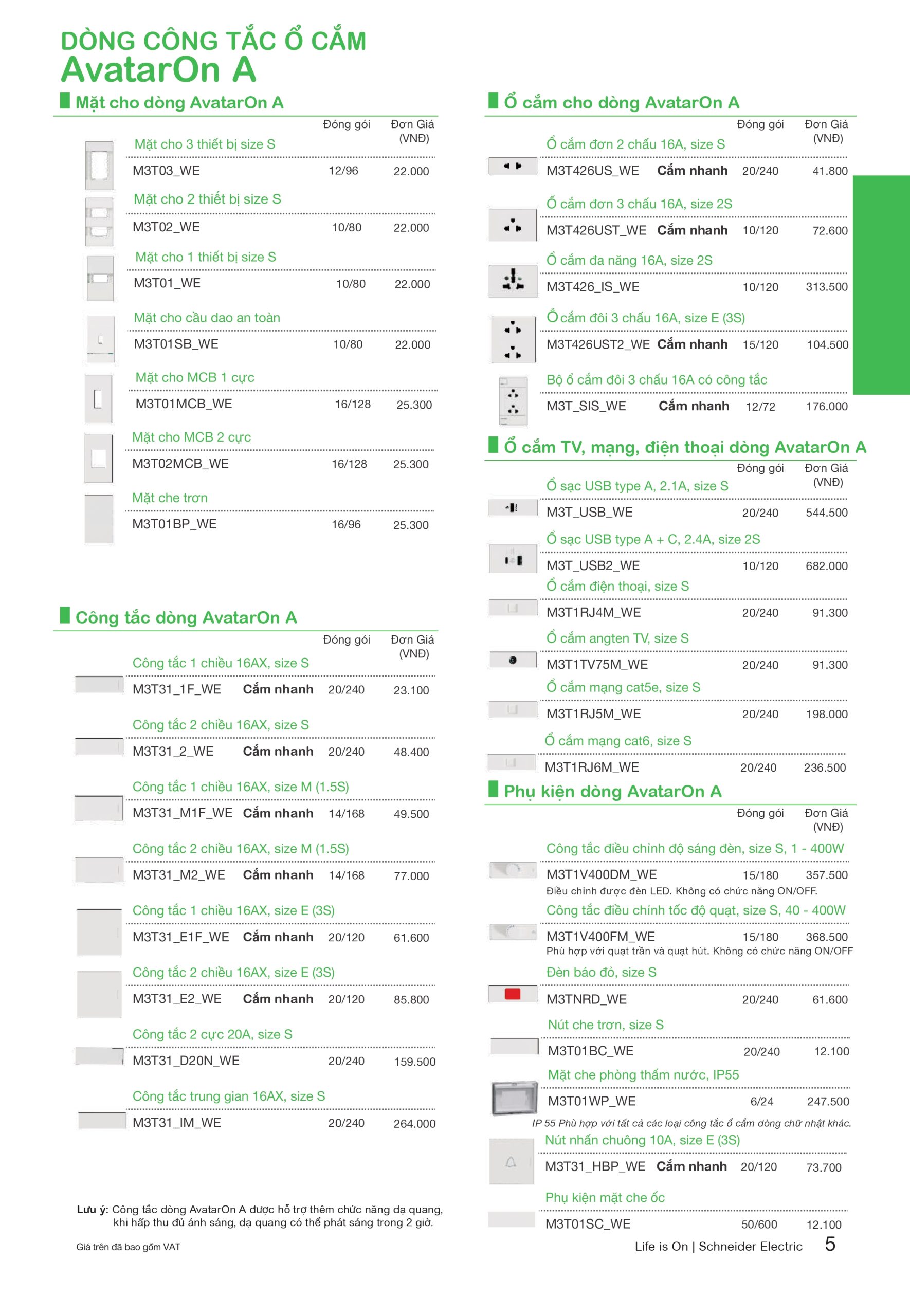 DÒNG CÔNG TẮC Ổ CẮM
AvatarOn A

Mặt cho dòng AvatarOn A

Đóng gói Đơn Giá (VNĐ)

Mặt cho 3 thiết bị size S
M3T03_WE 12/96 22.000

Mặt cho 2 thiết bị size S
M3T02_WE 10/80 22.000

Mặt cho 1 thiết bị size S
M3T01_WE 10/80 22.000

Mặt cho cầu dao an toàn
M3T01SB_WE 10/80 22.000

Mặt cho MCB 1 cực
M3T01MCB_WE 16/128 25.300

Mặt cho MCB 2 cực
M3T02MCB_WE 16/128 25.300

Mặt che trơn
M3T01BP_WE 16/96 25.300

Công tắc dòng AvatarOn A

Đóng gói Đơn Giá (VNĐ)

Công tắc 1 chiều 16AX, size S
M3T31_1F_WE Cắm nhanh 20/240 23.100

Công tắc 2 chiều 16AX, size S
M3T31_2_WE Cắm nhanh 20/240 48.400

Công tắc 1 chiều 16AX, size M (1.5S)
M3T31_M1F_WE Cắm nhanh 14/168 49.500

Công tắc 2 chiều 16AX, size M (1.5S)
M3T31_M2_WE Cắm nhanh 14/168 77.000

Công tắc 1 chiều 16AX, size E (3S)
M3T31_E1F_WE Cắm nhanh 20/120 61.600

Công tắc 2 chiều 16AX, size E (3S)
M3T31_E2_WE Cắm nhanh 20/120 85.800

Công tắc 2 cực 20A, size S
M3T31_D20N_WE 20/240 159.500

Công tắc trung gian 16AX, size S
M3T31_IM_WE 20/240 264.000

Lưu ý: Công tắc dòng AvatarOn A được hỗ trợ thêm chức năng dạ quang, khi hấp thu đủ ánh sáng, dạ quang có thể phát sáng trong 2 giờ.

Giá trên đã bao gồm VAT

Ổ cắm cho dòng AvatarOn A

Đóng gói Đơn Giá (VNĐ)

Ổ cắm đơn 2 chấu 16A, size S
M3T426US_WE Cắm nhanh 20/240 41.800

Ổ cắm đơn 3 chấu 16A, size 2S
M3T426UST_WE Cắm nhanh 10/120 72.600

Ổ cắm đa năng 16A, size 2S
M3T426_IS_WE 10/120 313.500

Ổ cắm đôi 3 chấu 16A, size E (3S)
M3T426UST2_WE Cắm nhanh 15/120 104.500

Bộ ổ cắm đôi 3 chấu 16A có công tắc
M3T_SIS_WE Cắm nhanh 12/72 176.000

Ổ cắm TV, mạng, điện thoại dòng AvatarOn A

Đóng gói Đơn Giá (VNĐ)

Ổ sạc USB type A, 2.1A, size S
M3T_USB_WE 20/240 544.500

Ổ sạc USB type A + C, 2.4A, size 2S
M3T_USB2_WE 10/120 682.000

Ổ cắm điện thoại, size S
M3T1RJ4M_WE 20/240 91.300

Ổ cắm angten TV, size S
M3T1TV75M_WE 20/240 91.300

Ổ cắm mạng cat5e, size S
M3T1RJ5M_WE 20/240 198.000

Ổ cắm mạng cat6, size S
M3T1RJ6M_WE 20/240 236.500

Phụ kiện dòng AvatarOn A

Đóng gói Đơn Giá (VNĐ)

Công tắc điều chỉnh độ sáng đèn, size S, 1 - 400W
M3T1V400DM_WE 15/180 357.500
Điều chỉnh được đèn LED. Không có chức năng ON/OFF.

Công tắc điều chỉnh tốc độ quạt, size S, 40 - 400W
M3T1V400FM_WE 15/180 368.500
Phù hợp với quạt trần và quạt hút. Không có chức năng ON/OFF

Đèn báo đỏ, size S
M3TNRD_WE 20/240 61.600

Nút che trơn, size S
M3T01BC_WE 20/240 12.100

Mặt che phòng thấm nước, IP55
M3T01WP_WE 6/24 247.500
IP 55 Phù hợp với tất cả các loại công tắc ổ cắm dòng chữ nhật khác.

Nút nhấn chuông 10A, size E (3S)
M3T31_HBP_WE Cắm nhanh 20/120 73.700

Phụ kiện mặt che ốc
M3T01SC_WE 50/600 12.100

Life is On | Schneider Electric 5